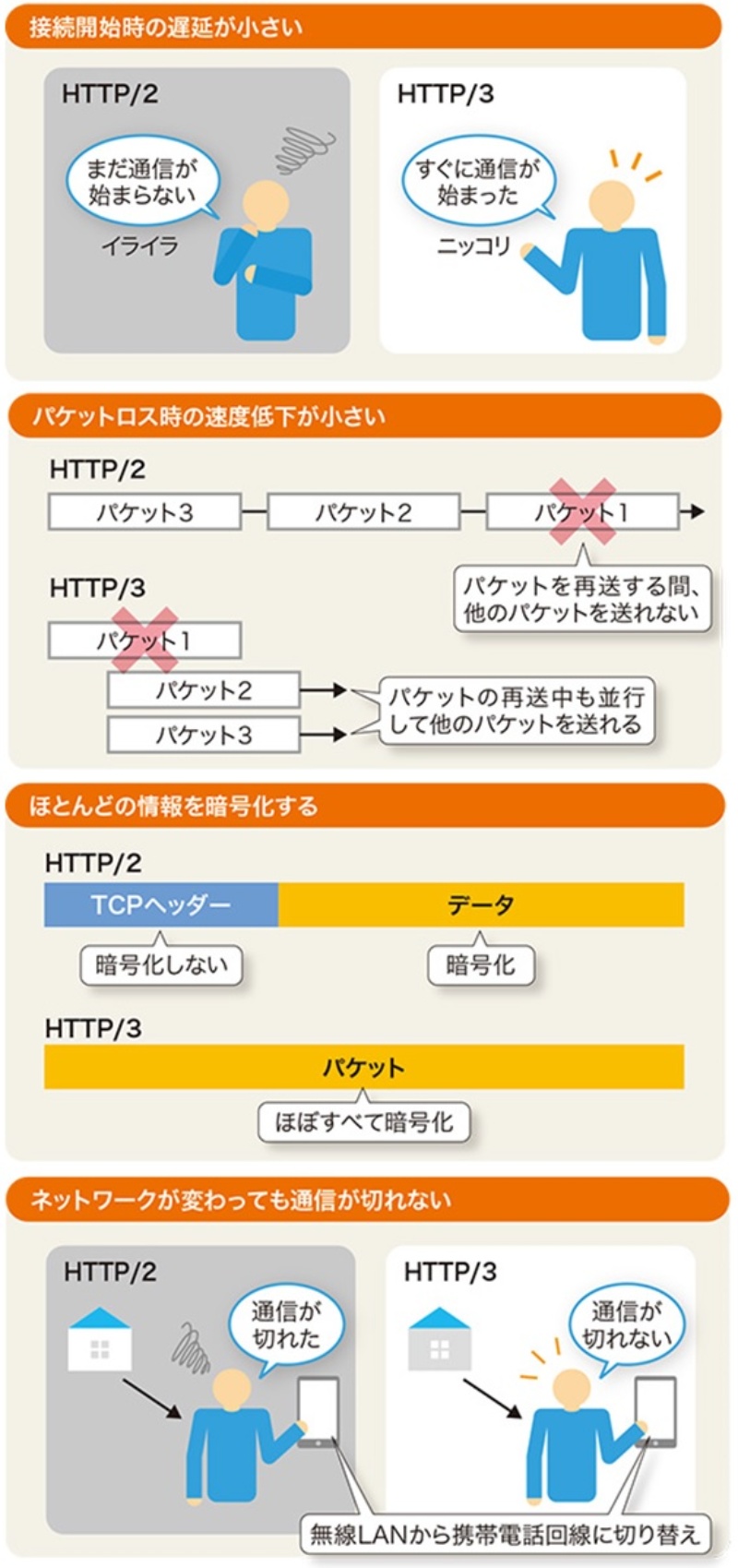 接続開始時の遅延が小さい

HTTP/2

まだ通信が始まらない

イライラ

HTTP/3

すぐに通信が始まった

ニッコリ

パケットロス時の速度低下が小さい

HTTP/2

パケット3

パケット2

パケット1

パケットを再送する間、他のパケットを送れない

HTTP/3

パケット1

パケット2

パケット3

パケットの再送中も並行して他のパケットを送れる

ほとんどの情報を暗号化する

HTTP/2

TCPヘッダー

データ

暗号化しない

暗号化

HTTP/3

パケット

ほぼすべて暗号化

ネットワークが変わっても通信が切れない

HTTP/2

通信が切れた

HTTP/3

通信が切れない

無線LANから携帯電話回線に切り替え